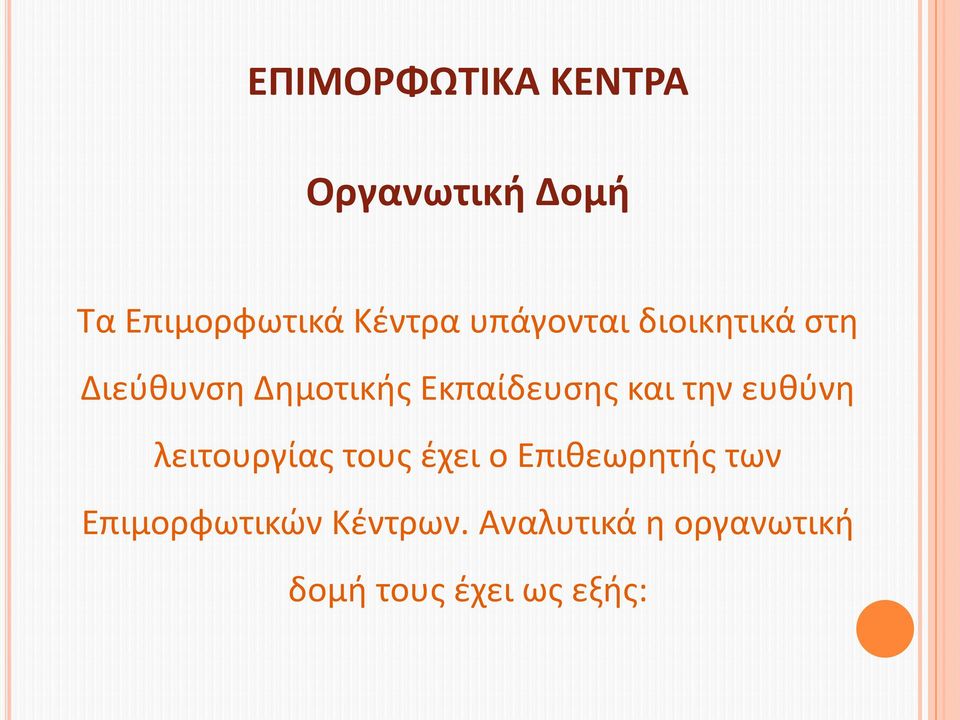 ΕΠΙΜΟΡΦΩΤΙΚΑ ΚΕΝΤΡΑ

Οργανωτική Δομή

Τα Επιμορφωτικά Κέντρα υπάγονται διοικητικά στη Διεύθυνση Δημοτικής Εκπαίδευσης και την ευθύνη λειτουργίας τους έχει ο Επιθεωρητής των Επιμορφωτικών Κέντρων. Αναλυτικά η οργανωτική δομή τους έχει ως εξής: